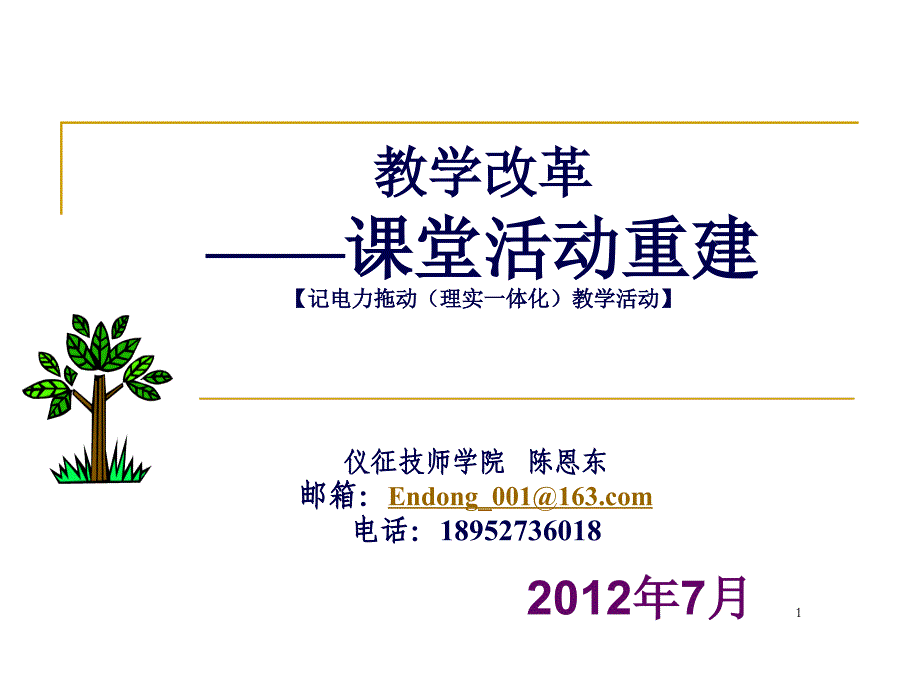 教学改革
——课堂活动重建
【记电力拖动（理实一体化）教学活动】

仪征技师学院 陈恩东
邮箱：Endong_001@163.com
电话：18952736018

2012年7月

1